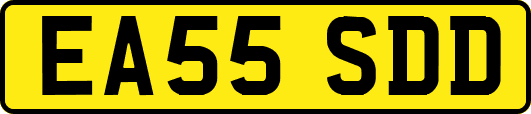 EA55 SDD